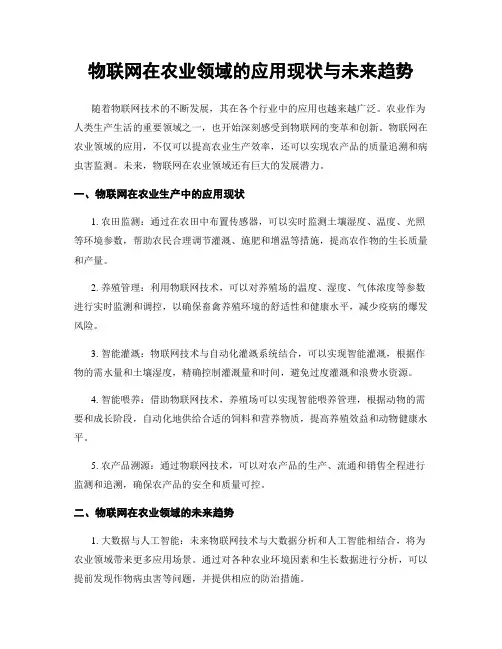 物联网在农业领域的应用现状与未来趋势

随着物联网技术的不断发展，其在各个行业中的应用也越来越广泛。农业作为人类生产生活的重要领域之一，也开始深刻感受到物联网的变革和创新。物联网在农业领域的应用，不仅可以提高农业生产效率，还可以实现农产品的质量追溯和病虫害监测。未来，物联网在农业领域还有巨大的发展潜力。

一、物联网在农业生产中的应用现状

1. 农田监测：通过在农田中布置传感器，可以实时监测土壤湿度、温度、光照等环境参数，帮助农民合理调节灌溉、施肥和增温等措施，提高农作物的生长质量和产量。

2. 养殖管理：利用物联网技术，可以对养殖场的温度、湿度、气体浓度等参数进行实时监测和调控，以确保畜禽养殖环境的舒适性和健康水平，减少疫病的爆发风险。

3. 智能灌溉：物联网技术与自动化灌溉系统结合，可以实现智能灌溉，根据作物的需水量和土壤湿度，精确控制灌溉量和时间，避免过度灌溉和浪费水资源。

4. 智能喂养：借助物联网技术，养殖场可以实现智能喂养管理，根据动物的需要和成长阶段，自动化地供给合适的饲料和营养物质，提高养殖效益和动物健康水平。

5. 农产品溯源：通过物联网技术，可以对农产品的生产、流通和销售全程进行监测和追溯，确保农产品的安全和质量可控。

二、物联网在农业领域的未来趋势

1. 大数据与人工智能：未来物联网技术与大数据分析和人工智能相结合，将为农业领域带来更多应用场景。通过对各种农业环境因素和生长数据进行分析，可以提前发现作物病虫害等问题，并提供相应的防治措施。